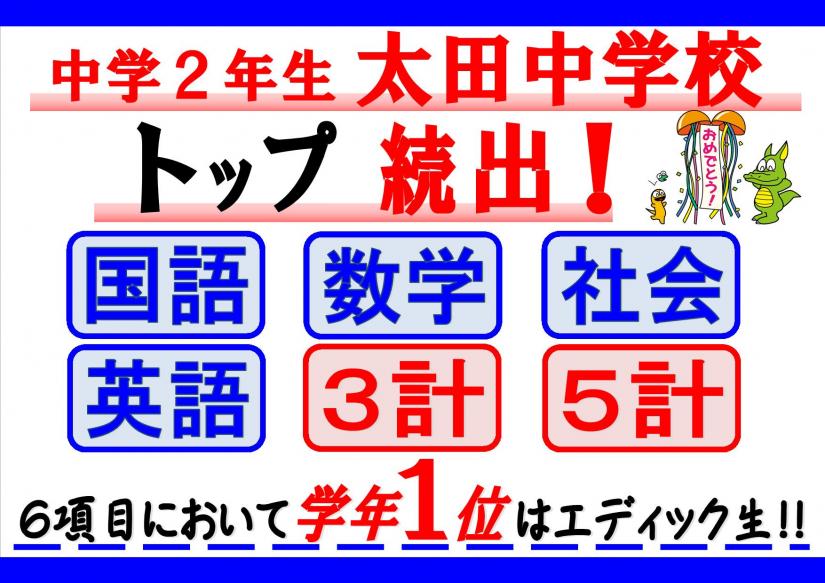 中学２年生 太田中学校

トップ 続出！

おめでとう！

国語 数学 社会

英語 ３計 ５計

６項目において学年１位はエディック生!!